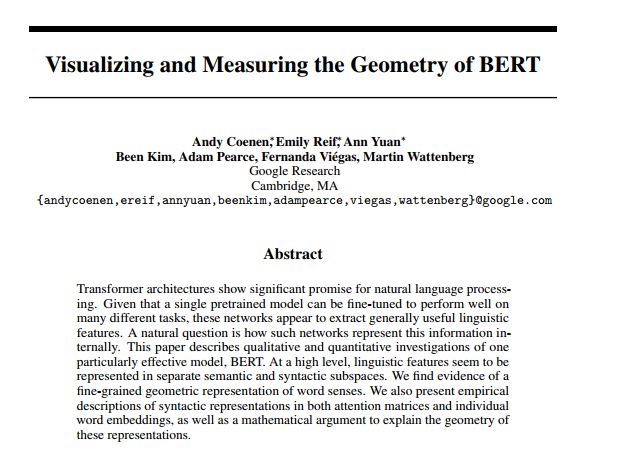 Visualizing and Measuring the Geometry of BERT

Andy Coenen,* Emily Reif,* Ann Yuan*
Been Kim, Adam Pearce, Fernanda Viégas, Martin Wattenberg
Google Research
Cambridge, MA
{andycoenen,ereif,annyuan,beenkim,adampearce,viegas,wattenberg}@google.com

Abstract

Transformer architectures show significant promise for natural language processing. Given that a single pretrained model can be fine-tuned to perform well on many different tasks, these networks appear to extract generally useful linguistic features. A natural question is how such networks represent this information internally. This paper describes qualitative and quantitative investigations of one particularly effective model, BERT. At a high level, linguistic features seem to be represented in separate semantic and syntactic subspaces. We find evidence of a fine-grained geometric representation of word senses. We also present empirical descriptions of syntactic representations in both attention matrices and individual word embeddings, as well as a mathematical argument to explain the geometry of these representations.